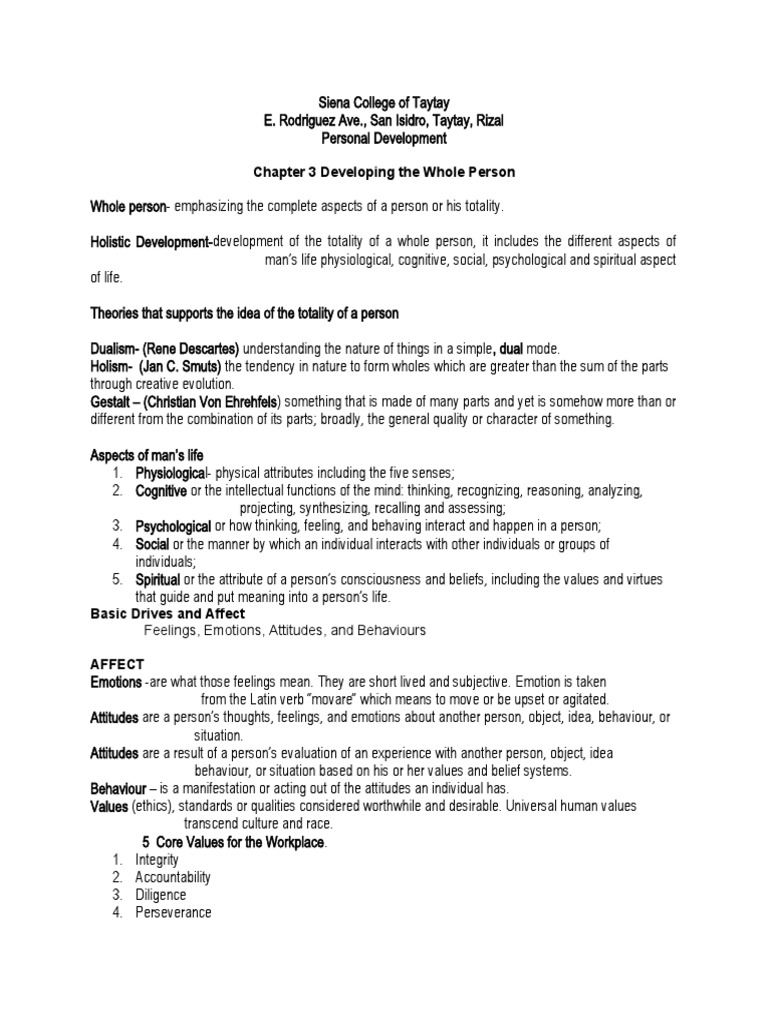 Siena College of Taytay
E. Rodriguez Ave., San Isidro, Taytay, Rizal
Personal Development

Chapter 3 Developing the Whole Person

Whole person- emphasizing the complete aspects of a person or his totality.

Holistic Development-development of the totality of a whole person, it includes the different aspects of man's life physiological, cognitive, social, psychological and spiritual aspect of life.

Theories that supports the idea of the totality of a person

Dualism- (Rene Descartes) understanding the nature of things in a simple, dual mode.
Holism- (Jan C. Smuts) the tendency in nature to form wholes which are greater than the sum of the parts through creative evolution.
Gestalt – (Christian Von Ehrehfels) something that is made of many parts and yet is somehow more than or different from the combination of its parts; broadly, the general quality or character of something.

Aspects of man's life
1. Physiological- physical attributes including the five senses;
2. Cognitive or the intellectual functions of the mind: thinking, recognizing, reasoning, analyzing, projecting, synthesizing, recalling and assessing;
3. Psychological or how thinking, feeling, and behaving interact and happen in a person;
4. Social or the manner by which an individual interacts with other individuals or groups of individuals;
5. Spiritual or the attribute of a person's consciousness and beliefs, including the values and virtues that guide and put meaning into a person's life.
Basic Drives and Affect
Feelings, Emotions, Attitudes, and Behaviours

AFFECT
Emotions -are what those feelings mean. They are short lived and subjective. Emotion is taken from the Latin verb "movare" which means to move or be upset or agitated.
Attitudes are a person's thoughts, feelings, and emotions about another person, object, idea, behaviour, or situation.
Attitudes are a result of a person's evaluation of an experience with another person, object, idea behaviour, or situation based on his or her values and belief systems.
Behaviour – is a manifestation or acting out of the attitudes an individual has.
Values (ethics), standards or qualities considered worthwhile and desirable. Universal human values transcend culture and race.
5 Core Values for the Workplace.
1. Integrity
2. Accountability
3. Diligence
4. Perseverance